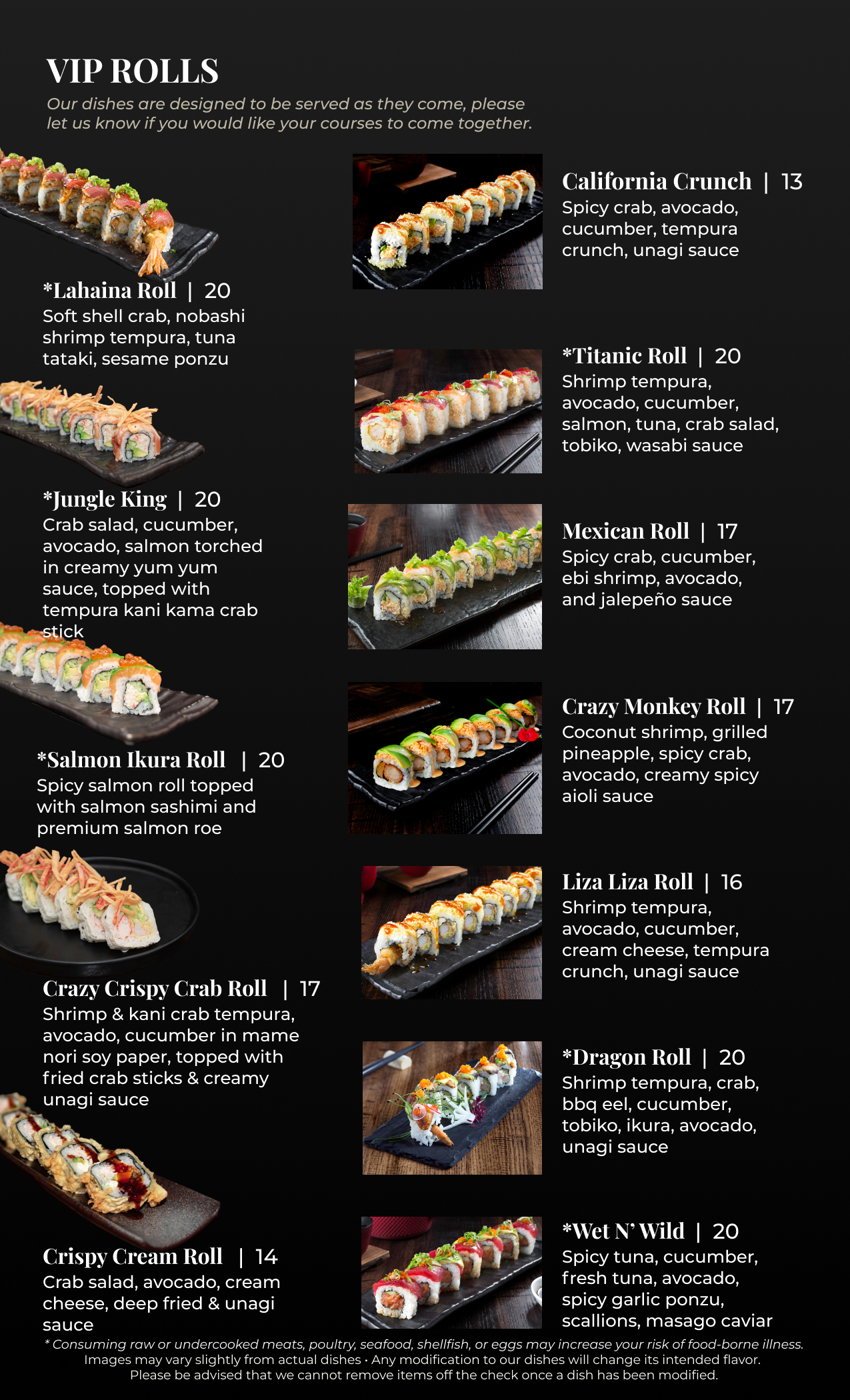 VIP ROLLS
Our dishes are designed to be served as they come, please let us know if you would like your courses to come together.

*Lahaina Roll | 20
Soft shell crab, nobashi shrimp tempura, tuna tataki, sesame ponzu

*Jungle King | 20
Crab salad, cucumber, avocado, salmon torched in creamy yum yum sauce, topped with tempura kani kama crab stick

*Salmon Ikura Roll | 20
Spicy salmon roll topped with salmon sashimi and premium salmon roe

Crazy Crispy Crab Roll | 17
Shrimp & kani crab tempura, avocado, cucumber in mame nori soy paper, topped with fried crab sticks & creamy unagi sauce

Crispy Cream Roll | 14
Crab salad, avocado, cream cheese, deep fried & unagi sauce

California Crunch | 13
Spicy crab, avocado, cucumber, tempura crunch, unagi sauce

*Titanic Roll | 20
Shrimp tempura, avocado, cucumber, salmon, tuna, crab salad, tobiko, wasabi sauce

Mexican Roll | 17
Spicy crab, cucumber, ebi shrimp, avocado, and jalepeño sauce

Crazy Monkey Roll | 17
Coconut shrimp, grilled pineapple, spicy crab, avocado, creamy spicy aioli sauce

Liza Liza Roll | 16
Shrimp tempura, avocado, cucumber, cream cheese, tempura crunch, unagi sauce

*Dragon Roll | 20
Shrimp tempura, crab, bbq eel, cucumber, tobiko, ikura, avocado, unagi sauce

*Wet N' Wild | 20
Spicy tuna, cucumber, fresh tuna, avocado, spicy garlic ponzu, scallions, masago caviar

* Consuming raw or undercooked meats, poultry, seafood, shellfish, or eggs may increase your risk of food-borne illness.
Images may vary slightly from actual dishes • Any modification to our dishes will change its intended flavor.
Please be advised that we cannot remove items off the check once a dish has been modified.